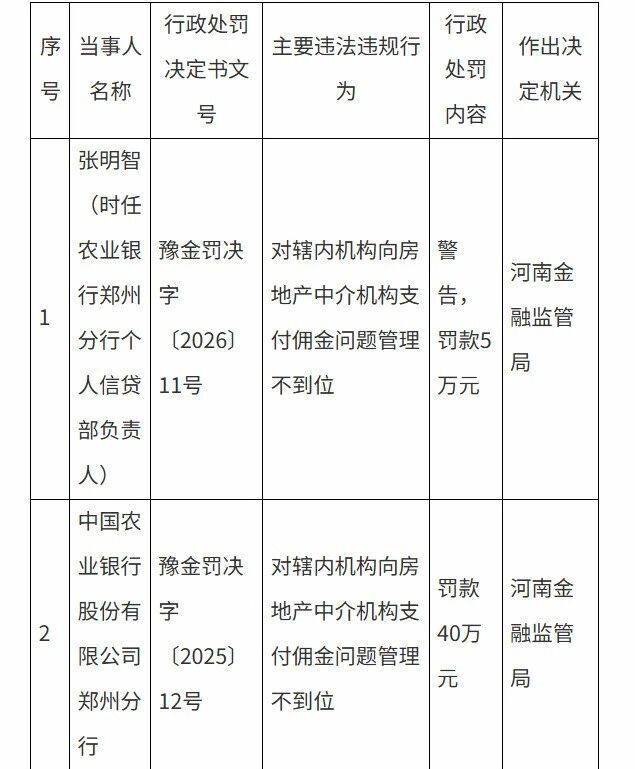 | 序号 | 当事人名称 | 行政处罚决定书文号 | 主要违法违规行为 | 行政处罚内容 | 作出决定机关 |
|---|---|---|---|---|---|
| 1 | 张明智（时任农业银行郑州分行个人信贷部负责人） | 豫金罚决字〔2026〕11号 | 对辖内机构向房地产中介机构支付佣金问题管理不到位 | 警告，罚款5万元 | 河南金融监管局 |
| 2 | 中国农业银行股份有限公司郑州分行 | 豫金罚决字〔2025〕12号 | 对辖内机构向房地产中介机构支付佣金问题管理不到位 | 罚款40万元 | 河南金融监管局 |